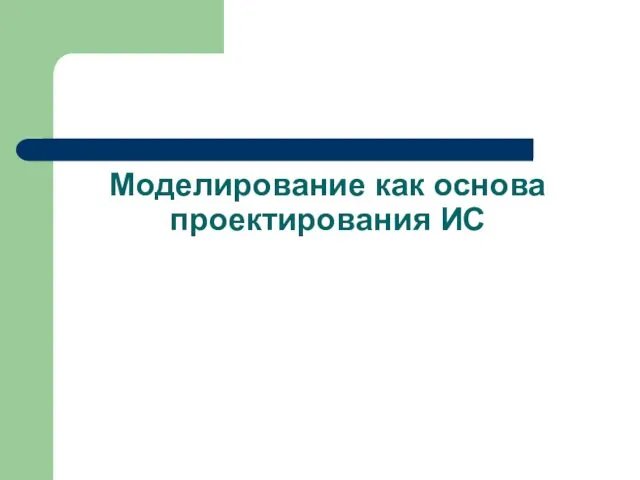 Моделирование как основа проектирования ИС